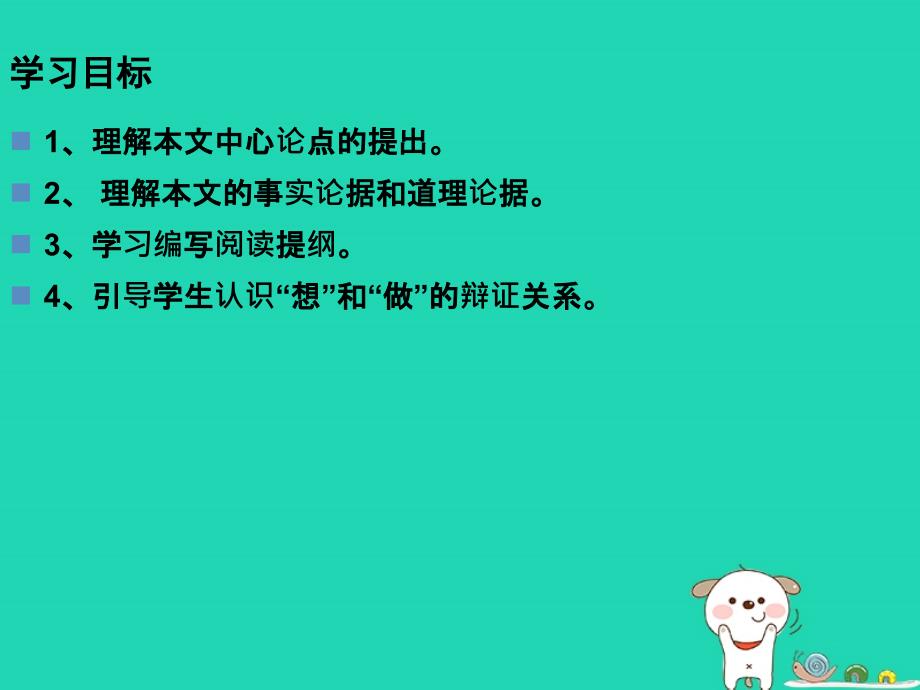 学习目标

1、理解本文中心论点的提出。

2、 理解本文的事实论据和道理论据。

3、学习编写阅读提纲。

4、引导学生认识“想”和“做”的辩证关系。